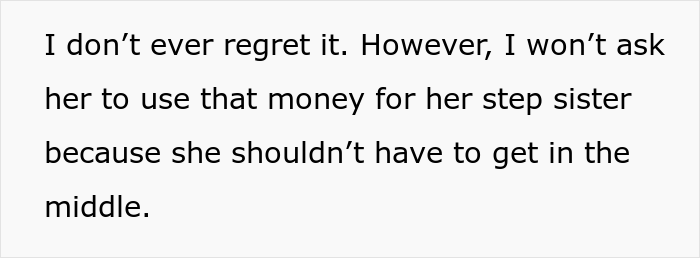 I don’t ever regret it. However, I won’t ask her to use that money for her step sister because she shouldn’t have to get in the middle.